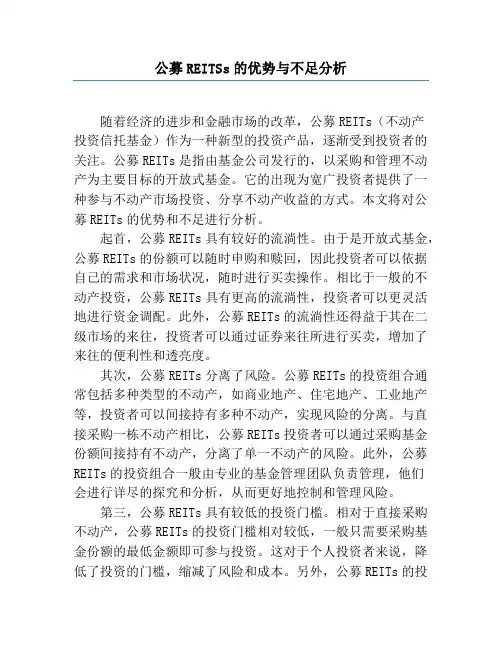 公募 REITSs 的优势与不足分析

随着经济的进步和金融市场的改革，公募 REITs（不动产投资信托基金）作为一种新型的投资产品，逐渐受到投资者的关注。公募 REITs 是指由基金公司发行的，以采购和管理不动产为主要目标的开放式基金。它的出现为宽广投资者提供了一种参与不动产市场投资、分享不动产收益的方式。本文将对公募 REITs 的优势和不足进行分析。

起首，公募 REITs 具有较好的流淌性。由于是开放式基金，公募 REITs 的份额可以随时申购和赎回，因此投资者可以依据自己的需求和市场状况，随时进行买卖操作。相比于一般的不动产投资，公募 REITs 具有更高的流淌性，投资者可以更灵活地进行资金调配。此外，公募 REITs 的流淌性还得益于其在二级市场的来往，投资者可以通过证券来往所进行买卖，增加了来往的便利性和透亮度。

其次，公募 REITs 分离了风险。公募 REITs 的投资组合通常包括多种类型的不动产，如商业地产、住宅地产、工业地产等，投资者可以间接持有多种不动产，实现风险的分离。与直接采购一栋不动产相比，公募 REITs 投资者可以通过采购基金份额间接持有不动产，分离了单一不动产的风险。此外，公募 REITs 的投资组合一般由专业的基金管理团队负责管理，他们会进行详尽的探究和分析，从而更好地控制和管理风险。

第三，公募 REITs 具有较低的投资门槛。相对于直接采购不动产，公募 REITs 的投资门槛相对较低，一般只需要采购基金份额的最低金额即可参与投资。这对于个人投资者来说，降低了投资的门槛，缩减了风险和成本。另外，公募 REITs 的投